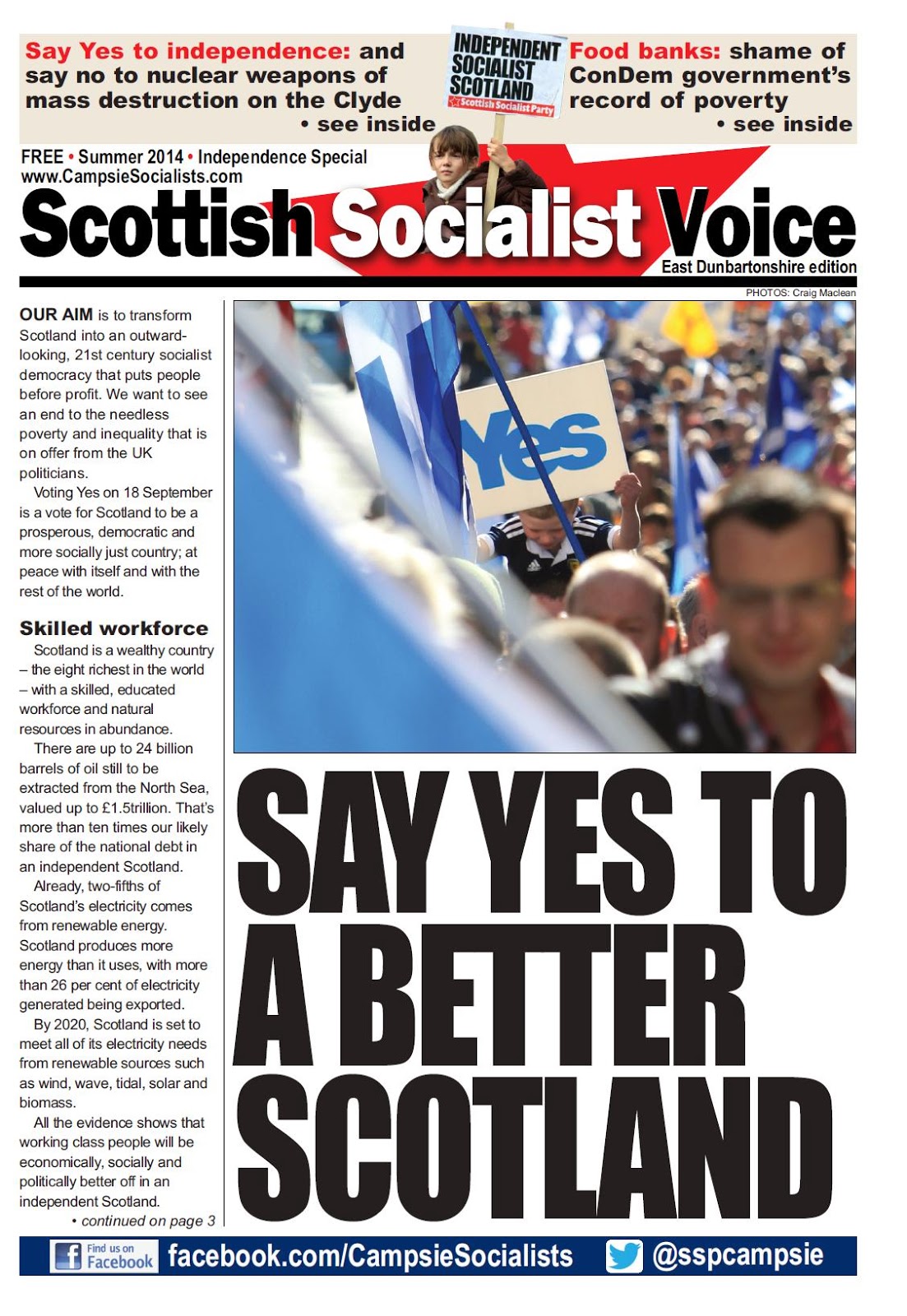 Say Yes to independence: and say no to nuclear weapons of mass destruction on the Clyde
• see inside

INDEPENDENT SOCIALIST SCOTLAND
Scottish Socialist Party

Food banks: shame of ConDem government's record of poverty
• see inside

FREE • Summer 2014 • Independence Special
www.CampsieSocialists.com

Scottish Socialist Voice
East Dunbartonshire edition

PHOTOS: Craig Maclean

OUR AIM is to transform Scotland into an outward-looking, 21st century socialist democracy that puts people before profit. We want to see an end to the needless poverty and inequality that is on offer from the UK politicians.

Voting Yes on 18 September is a vote for Scotland to be a prosperous, democratic and more socially just country; at peace with itself and with the rest of the world.

Skilled workforce

Scotland is a wealthy country – the eight richest in the world – with a skilled, educated workforce and natural resources in abundance.

There are up to 24 billion barrels of oil still to be extracted from the North Sea, valued up to £1.5trillion. That's more than ten times our likely share of the national debt in an independent Scotland.

Already, two-fifths of Scotland's electricity comes from renewable energy. Scotland produces more energy than it uses, with more than 26 per cent of electricity generated being exported.

By 2020, Scotland is set to meet all of its electricity needs from renewable sources such as wind, wave, tidal, solar and biomass.

All the evidence shows that working class people will be economically, socially and politically better off in an independent Scotland.

• continued on page 3

Yes

SAY YES TO A BETTER SCOTLAND

Find us on Facebook facebook.com/CampsieSocialists @sspcampsie